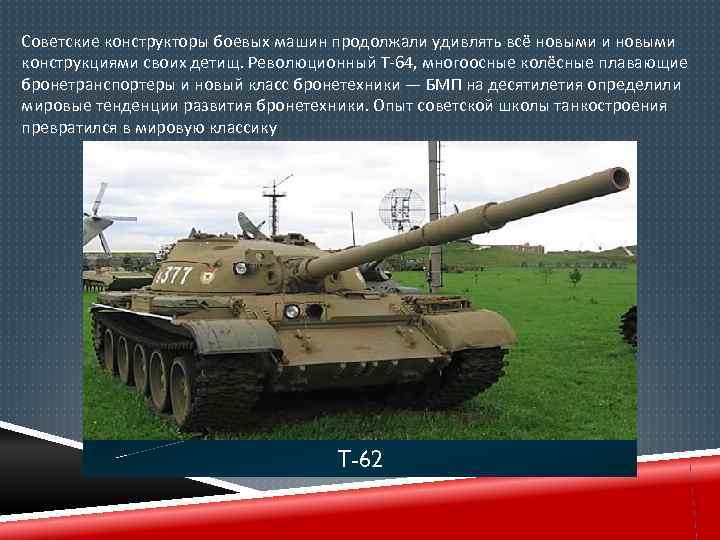 Советские конструкторы боевых машин продолжали удивлять всё новыми и новыми конструкциями своих детищ. Революционный Т-64, многоосные колёсные плавающие бронетранспортеры и новый класс бронетехники — БМП на десятилетия определили мировые тенденции развития бронетехники. Опыт советской школы танкостроения превратился в мировую классику

377

Т-62